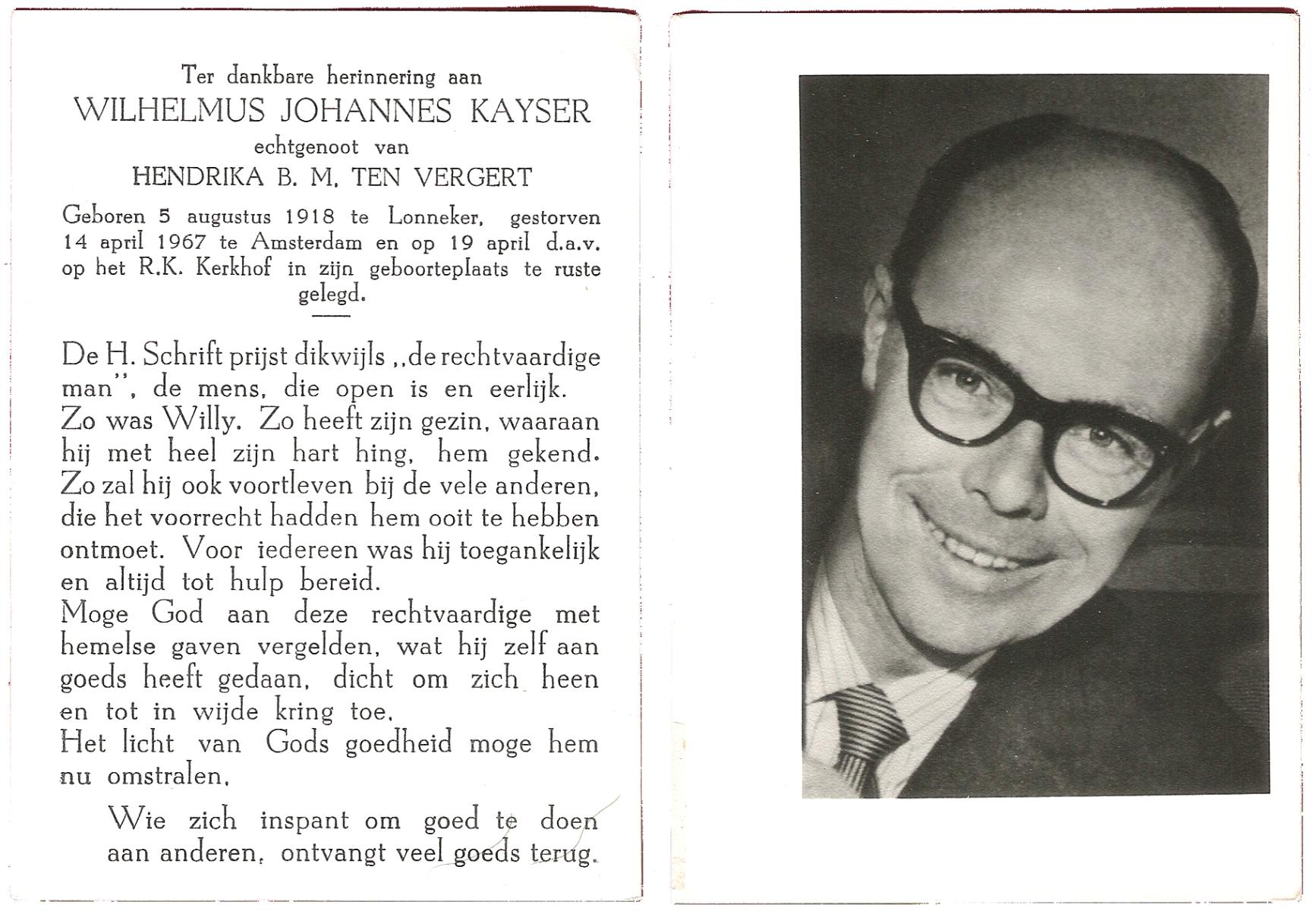 Ter dankbare herinnering aan
WILHELMUS JOHANNES KAYSER
echtgenoot van
HENDRIKA B. M. TEN VERGERT

Geboren 5 augustus 1918 te Lonneker, gestorven 14 april 1967 te Amsterdam en op 19 april d.a.v. op het R.K. Kerkhof in zijn geboorteplaats te ruste gelegd.

De H. Schrift prijst dikwijls „de rechtvaardige man", de mens, die open is en eerlijk.
Zo was Willy. Zo heeft zijn gezin, waaraan hij met heel zijn hart hing, hem gekend.
Zo zal hij ook voortleven bij de vele anderen, die het voorrecht hadden hem ooit te hebben ontmoet. Voor iedereen was hij toegankelijk en altijd tot hulp bereid.
Moge God aan deze rechtvaardige met hemelse gaven vergelden, wat hij zelf aan goeds heeft gedaan, dicht om zich heen en tot in wijde kring toe.
Het licht van Gods goedheid moge hem nu omstralen.

Wie zich inspant om goed te doen aan anderen, ontvangt veel goeds terug.